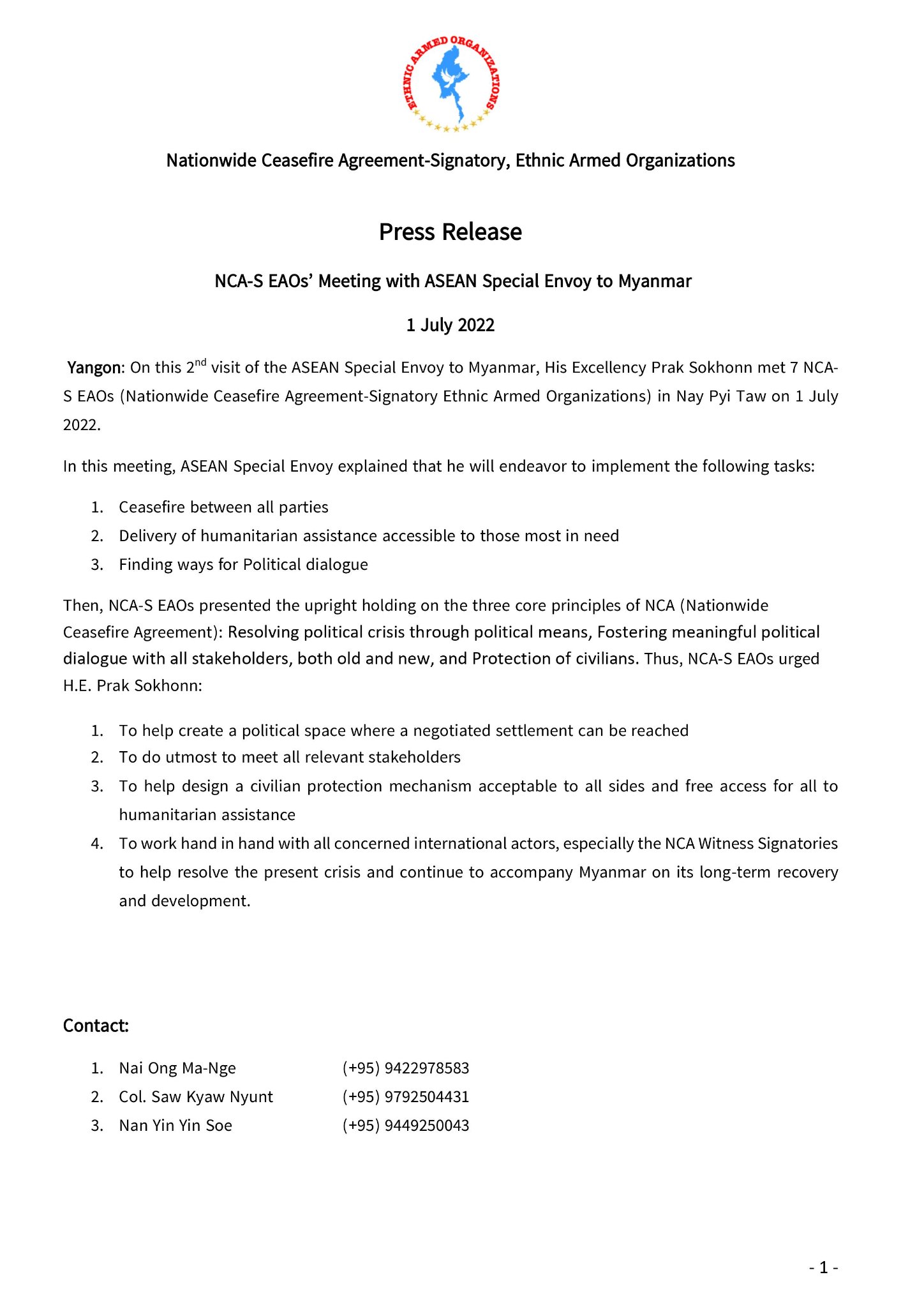 ETHNIC ARMED ORGANIZATIONS

Nationwide Ceasefire Agreement-Signatory, Ethnic Armed Organizations

Press Release

NCA-S EAOs' Meeting with ASEAN Special Envoy to Myanmar

1 July 2022

Yangon: On this 2$^{nd}$ visit of the ASEAN Special Envoy to Myanmar, His Excellency Prak Sokhonn met 7 NCA-S EAOs (Nationwide Ceasefire Agreement-Signatory Ethnic Armed Organizations) in Nay Pyi Taw on 1 July 2022.

In this meeting, ASEAN Special Envoy explained that he will endeavor to implement the following tasks:

1. Ceasefire between all parties
2. Delivery of humanitarian assistance accessible to those most in need
3. Finding ways for Political dialogue

Then, NCA-S EAOs presented the upright holding on the three core principles of NCA (Nationwide Ceasefire Agreement): Resolving political crisis through political means, Fostering meaningful political dialogue with all stakeholders, both old and new, and Protection of civilians. Thus, NCA-S EAOs urged H.E. Prak Sokhonn:

1. To help create a political space where a negotiated settlement can be reached
2. To do utmost to meet all relevant stakeholders
3. To help design a civilian protection mechanism acceptable to all sides and free access for all to humanitarian assistance
4. To work hand in hand with all concerned international actors, especially the NCA Witness Signatories to help resolve the present crisis and continue to accompany Myanmar on its long-term recovery and development.

Contact:

1. Nai Ong Ma-Nge (+95) 9422978583
2. Col. Saw Kyaw Nyunt (+95) 9792504431
3. Nan Yin Yin Soe (+95) 9449250043

- 1 -